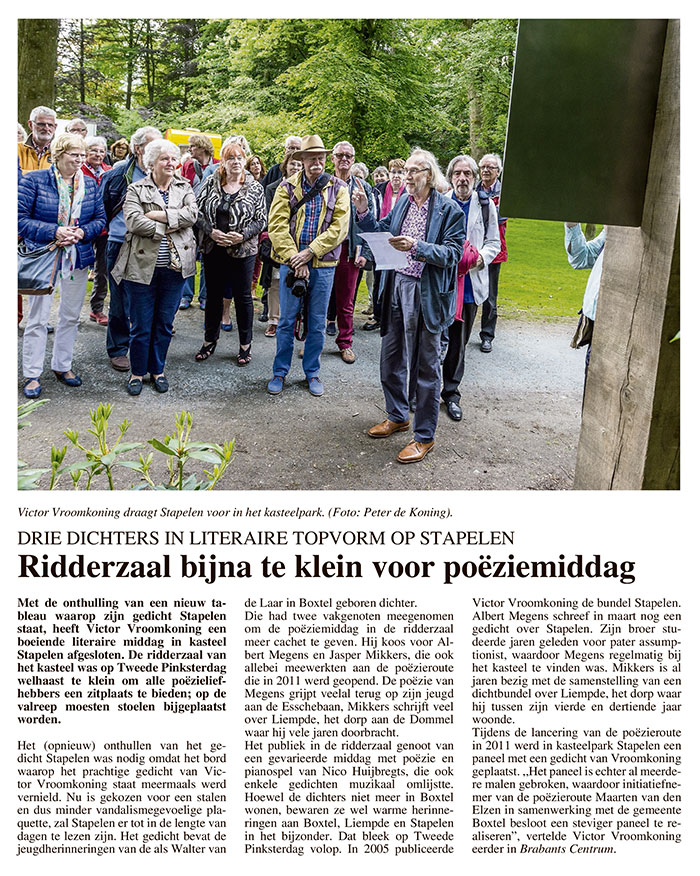 Victor Vroomkoning draagt Stapelen voor in het kasteelpark. (Foto: Peter de Koning).

DRIE DICHTERS IN LITERAIRE TOPVORM OP STAPELEN

Ridderzaal bijna te klein voor poëziemiddag

Met de onthulling van een nieuw tableau waarop zijn gedicht Stapelen staat, heeft Victor Vroomkoning een boeiende literaire middag in kasteel Stapelen afgesloten. De ridderzaal van het kasteel was op Tweede Pinksterdag welhaast te klein om alle poëzieliefhebbers een zitplaats te bieden; op de valreep moesten stoelen bijgeplaatst worden.

Het (opnieuw) onthullen van het gedicht Stapelen was nodig omdat het bord waarop het prachtige gedicht van Victor Vroomkoning staat meermaals werd vernield. Nu is gekozen voor een stalen en dus minder vandalismegevoelige plaquette, zal Stapelen er tot in de lengte van dagen te lezen zijn. Het gedicht bevat de jeugdherinneringen van de als Walter van de Laar in Boxtel geboren dichter.

Die had twee vakgenoten meegenomen om de poëziemiddag in de ridderzaal meer cachet te geven. Hij koos voor Albert Megens en Jasper Mikkers, die ook allebei meewerkten aan de poëzieroute die in 2011 werd geopend. De poëzie van Megens grijpt veelal terug op zijn jeugd aan de Esschebaan, Mikkers schrijft veel over Liempde, het dorp aan de Dommel waar hij vele jaren doorbracht.

Het publiek in de ridderzaal genoot van een gevarieerde middag met poëzie en pianospel van Nico Huijbregts, die ook enkele gedichten muzikaal omlijstte. Hoewel de dichters niet meer in Boxtel wonen, bewaren ze wel warme herinneringen aan Boxtel, Liempde en Stapelen in het bijzonder. Dat bleek op Tweede Pinksterdag volop. In 2005 publiceerde Victor Vroomkoning de bundel Stapelen. Albert Megens schreef in maart nog een gedicht over Stapelen. Zijn broer studeerde jaren geleden voor pater assumptionist, waardoor Megens regelmatig bij het kasteel te vinden was. Mikkers is al jaren bezig met de samenstelling van een dichtbundel over Liempde, het dorp waar hij tussen zijn vierde en dertiende jaar woonde.

Tijdens de lancering van de poëzieroute in 2011 werd in kasteelpark Stapelen een paneel met een gedicht van Vroomkoning geplaatst. „Het paneel is echter al meerdere malen gebroken, waardoor initiatiefnemer van de poëzieroute Maarten van den Elzen in samenwerking met de gemeente Boxtel besloot een steviger paneel te realiseren", vertelde Victor Vroomkoning eerder in Brabants Centrum.